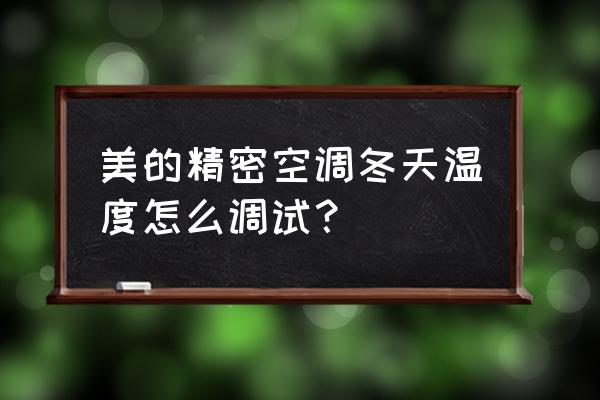 美的精密空调冬天温度怎么调试？